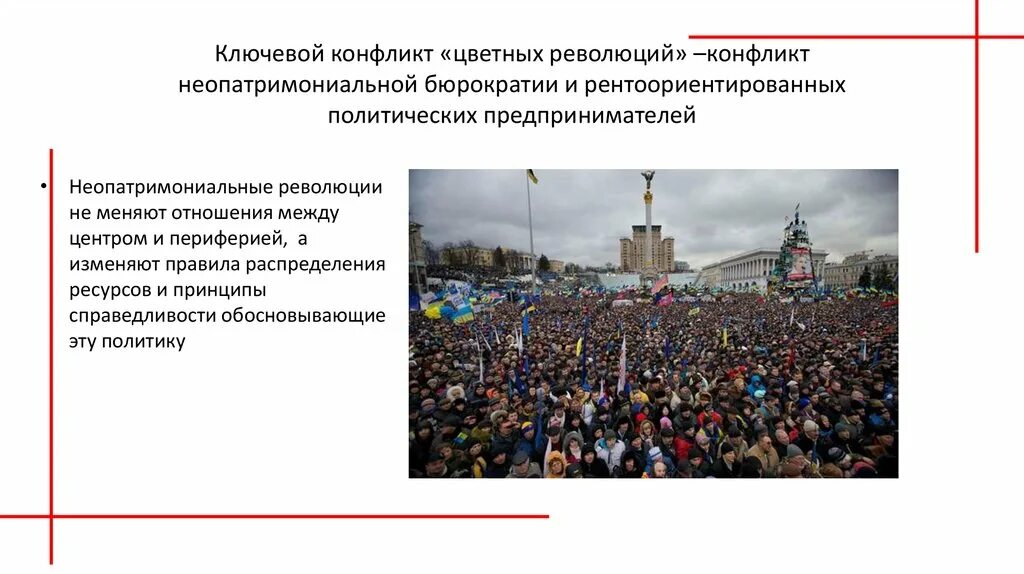 Ключевой конфликт «цветных революций» –конфликт неопатримониальной бюрократии и рентоориентированных политических предпринимателей

• Неопатримониальные революции не меняют отношения между центром и периферией, а изменяют правила распределения ресурсов и принципы справедливости обосновывающие эту политику